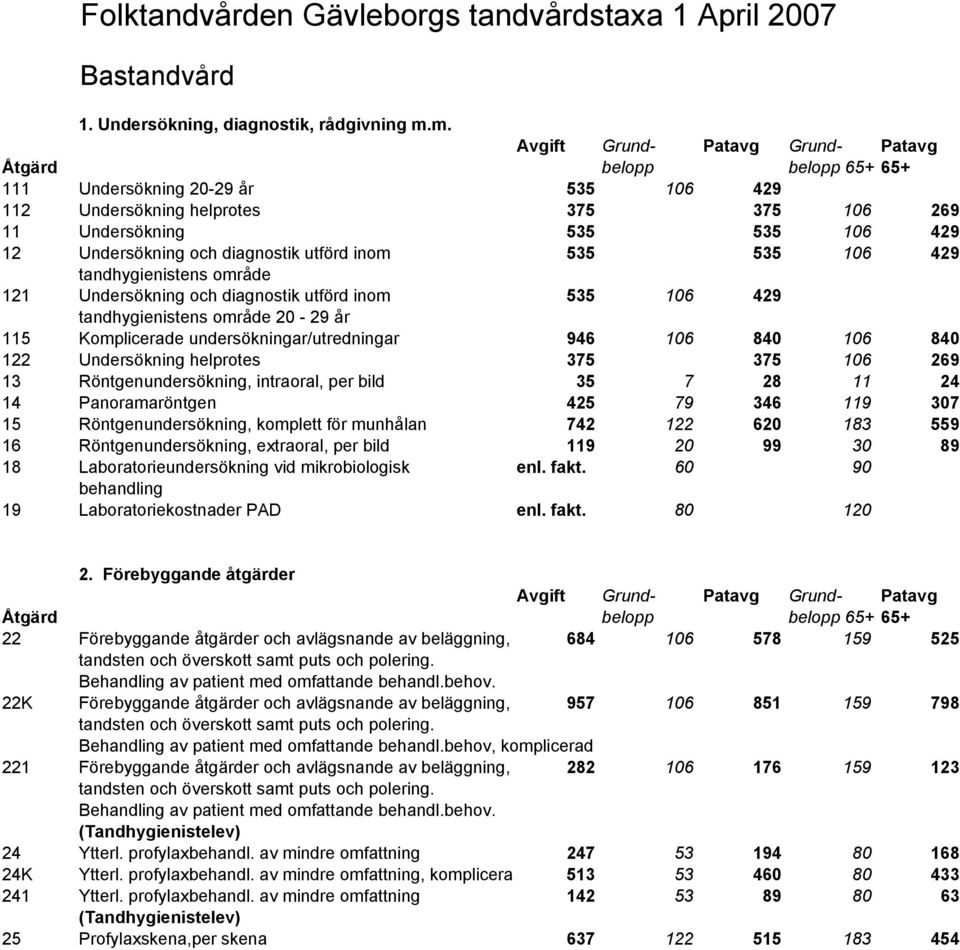 Folktandvården Gävleborgs tandvårdstaxa 1 April 2007

Bastandvård

1. Undersökning, diagnostik, rådgivning m.m.

| Åtgärd | | Avgift | Grund-belopp | Patavg | Grund-belopp 65+ | Patavg 65+ |
|---|---|---|---|---|---|---|
| 111 | Undersökning 20-29 år | 535 | 106 | 429 | | |
| 112 | Undersökning helprotes | 375 | | 375 | 106 | 269 |
| 11 | Undersökning | 535 | | 535 | 106 | 429 |
| 12 | Undersökning och diagnostik utförd inom tandhygienistens område | 535 | | 535 | 106 | 429 |
| 121 | Undersökning och diagnostik utförd inom tandhygienistens område 20 - 29 år | 535 | 106 | 429 | | |
| 115 | Komplicerade undersökningar/utredningar | 946 | 106 | 840 | 106 | 840 |
| 122 | Undersökning helprotes | 375 | | 375 | 106 | 269 |
| 13 | Röntgenundersökning, intraoral, per bild | 35 | 7 | 28 | 11 | 24 |
| 14 | Panoramaröntgen | 425 | 79 | 346 | 119 | 307 |
| 15 | Röntgenundersökning, komplett för munhålan | 742 | 122 | 620 | 183 | 559 |
| 16 | Röntgenundersökning, extraoral, per bild | 119 | 20 | 99 | 30 | 89 |
| 18 | Laboratorieundersökning vid mikrobiologisk behandling | enl. fakt. | 60 | | 90 | |
| 19 | Laboratoriekostnader PAD | enl. fakt. | 80 | | 120 | |

2. Förebyggande åtgärder

| Åtgärd | | Avgift | Grund-belopp | Patavg | Grund-belopp 65+ | Patavg 65+ |
|---|---|---|---|---|---|---|
| 22 | Förebyggande åtgärder och avlägsnande av beläggning, tandsten och överskott samt puts och polering. Behandling av patient med omfattande behandl.behov. | 684 | 106 | 578 | 159 | 525 |
| 22K | Förebyggande åtgärder och avlägsnande av beläggning, tandsten och överskott samt puts och polering. Behandling av patient med omfattande behandl.behov, komplicerad | 957 | 106 | 851 | 159 | 798 |
| 221 | Förebyggande åtgärder och avlägsnande av beläggning, tandsten och överskott samt puts och polering. Behandling av patient med omfattande behandl.behov. (Tandhygienistelev) | 282 | 106 | 176 | 159 | 123 |
| 24 | Ytterl. profylaxbehandl. av mindre omfattning | 247 | 53 | 194 | 80 | 168 |
| 24K | Ytterl. profylaxbehandl. av mindre omfattning, komplicera | 513 | 53 | 460 | 80 | 433 |
| 241 | Ytterl. profylaxbehandl. av mindre omfattning (Tandhygienistelev) | 142 | 53 | 89 | 80 | 63 |
| 25 | Profylaxskena,per skena | 637 | 122 | 515 | 183 | 454 |